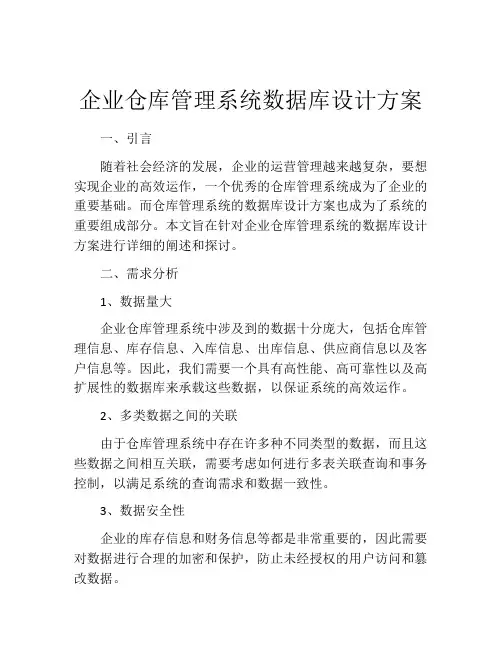 企业仓库管理系统数据库设计方案

一、引言

随着社会经济的发展，企业的运营管理越来越复杂，要想实现企业的高效运作，一个优秀的仓库管理系统成为了企业的重要基础。而仓库管理系统的数据库设计方案也成为了系统的重要组成部分。本文旨在针对企业仓库管理系统的数据库设计方案进行详细的阐述和探讨。

二、需求分析

1、数据量大

企业仓库管理系统中涉及到的数据十分庞大，包括仓库管理信息、库存信息、入库信息、出库信息、供应商信息以及客户信息等。因此，我们需要一个具有高性能、高可靠性以及高扩展性的数据库来承载这些数据，以保证系统的高效运作。

2、多类数据之间的关联

由于仓库管理系统中存在许多种不同类型的数据，而且这些数据之间相互关联，需要考虑如何进行多表关联查询和事务控制，以满足系统的查询需求和数据一致性。

3、数据安全性

企业的库存信息和财务信息等都是非常重要的，因此需要对数据进行合理的加密和保护，防止未经授权的用户访问和篡改数据。